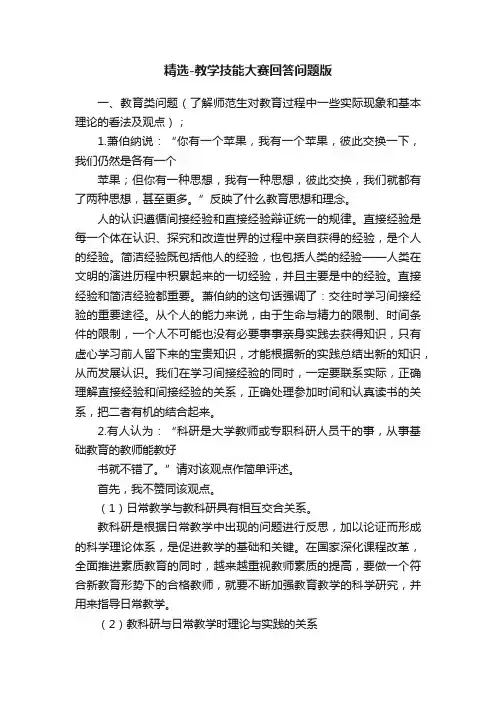 精选-教学技能大赛回答问题版

一、教育类问题（了解师范生对教育过程中一些实际现象和基本理论的看法及观点）；

1.萧伯纳说：“你有一个苹果，我有一个苹果，彼此交换一下，我们仍然是各有一个

苹果；但你有一种思想，我有一种思想，彼此交换，我们就都有了两种思想，甚至更多。”反映了什么教育思想和理念。

人的认识遵循间接经验和直接经验辩证统一的规律。直接经验是每一个体在认识、探究和改造世界的过程中亲自获得的经验，是个人的经验。简洁经验既包括他人的经验，也包括人类的经验——人类在文明的演进历程中积累起来的一切经验，并且主要是中的经验。直接经验和简洁经验都重要。萧伯纳的这句话强调了：交往时学习间接经验的重要途径。从个人的能力来说，由于生命与精力的限制、时间条件的限制，一个人不可能也没有必要事事亲身实践去获得知识，只有虚心学习前人留下来的宝贵知识，才能根据新的实践总结出新的知识，从而发展认识。我们在学习间接经验的同时，一定要联系实际，正确理解直接经验和间接经验的关系，正确处理参加时间和认真读书的关系，把二者有机的结合起来。

2.有人认为：“科研是大学教师或专职科研人员干的事，从事基础教育的教师能教好

书就不错了。”请对该观点作简单评述。

首先，我不赞同该观点。

（1）日常教学与教科研具有相互交合关系。

教科研是根据日常教学中出现的问题进行反思，加以论证而形成的科学理论体系，是促进教学的基础和关键。在国家深化课程改革，全面推进素质教育的同时，越来越重视教师素质的提高，要做一个符合新教育形势下的合格教师，就要不断加强教育教学的科学研究，并用来指导日常教学。

（2）教科研与日常教学时理论与实践的关系